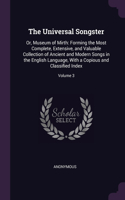 The Universal Songster

Or, Museum of Mirth: Forming the Most Complete, Extensive, and Valuable Collection of Ancient and Modern Songs in the English Language, With a Copious and Classified Index

Volume 3

Scholar SELECT

ANONYMOUS